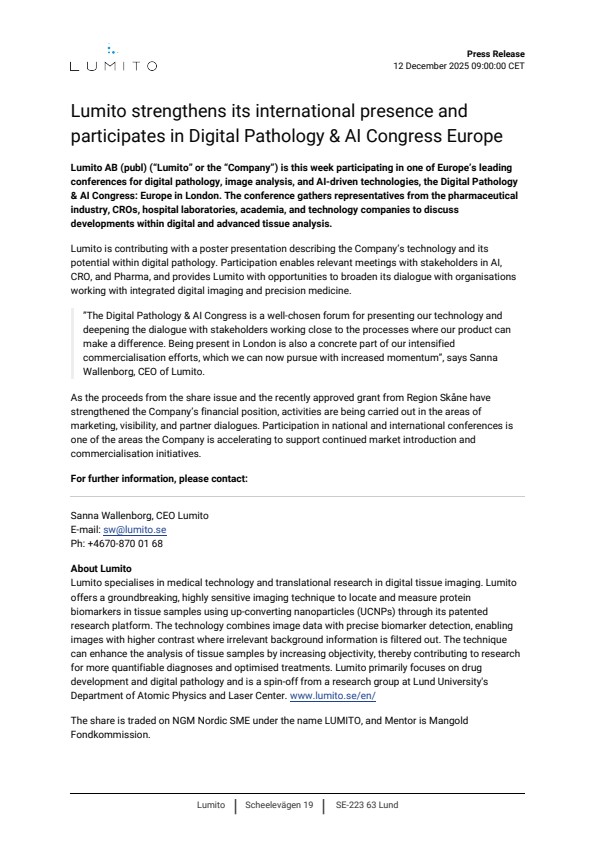 LUMITO

Press Release
12 December 2025 09:00:00 CET

Lumito strengthens its international presence and participates in Digital Pathology & AI Congress Europe

Lumito AB (publ) ("Lumito" or the "Company") is this week participating in one of Europe's leading conferences for digital pathology, image analysis, and AI-driven technologies, the Digital Pathology & AI Congress: Europe in London. The conference gathers representatives from the pharmaceutical industry, CROs, hospital laboratories, academia, and technology companies to discuss developments within digital and advanced tissue analysis.

Lumito is contributing with a poster presentation describing the Company's technology and its potential within digital pathology. Participation enables relevant meetings with stakeholders in AI, CRO, and Pharma, and provides Lumito with opportunities to broaden its dialogue with organisations working with integrated digital imaging and precision medicine.

"The Digital Pathology & AI Congress is a well-chosen forum for presenting our technology and deepening the dialogue with stakeholders working close to the processes where our product can make a difference. Being present in London is also a concrete part of our intensified commercialisation efforts, which we can now pursue with increased momentum", says Sanna Wallenborg, CEO of Lumito.

As the proceeds from the share issue and the recently approved grant from Region Skåne have strengthened the Company's financial position, activities are being carried out in the areas of marketing, visibility, and partner dialogues. Participation in national and international conferences is one of the areas the Company is accelerating to support continued market introduction and commercialisation initiatives.

For further information, please contact:

Sanna Wallenborg, CEO Lumito
E-mail: sw@lumito.se
Ph: +4670-870 01 68

About Lumito
Lumito specialises in medical technology and translational research in digital tissue imaging. Lumito offers a groundbreaking, highly sensitive imaging technique to locate and measure protein biomarkers in tissue samples using up-converting nanoparticles (UCNPs) through its patented research platform. The technology combines image data with precise biomarker detection, enabling images with higher contrast where irrelevant background information is filtered out. The technique can enhance the analysis of tissue samples by increasing objectivity, thereby contributing to research for more quantifiable diagnoses and optimised treatments. Lumito primarily focuses on drug development and digital pathology and is a spin-off from a research group at Lund University's Department of Atomic Physics and Laser Center. www.lumito.se/en/

The share is traded on NGM Nordic SME under the name LUMITO, and Mentor is Mangold Fondkommission.

Lumito | Scheelevägen 19 | SE-223 63 Lund